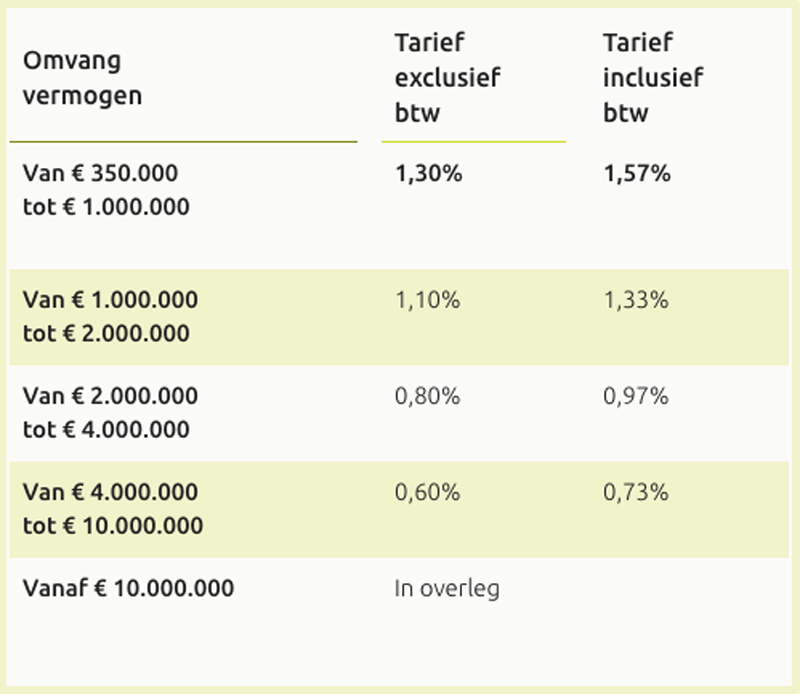 | Omvang vermogen | Tarief exclusief btw | Tarief inclusief btw |
|---|---|---|
| Van € 350.000 tot € 1.000.000 | 1,30% | 1,57% |
| Van € 1.000.000 tot € 2.000.000 | 1,10% | 1,33% |
| Van € 2.000.000 tot € 4.000.000 | 0,80% | 0,97% |
| Van € 4.000.000 tot € 10.000.000 | 0,60% | 0,73% |
| Vanaf € 10.000.000 | In overleg | |